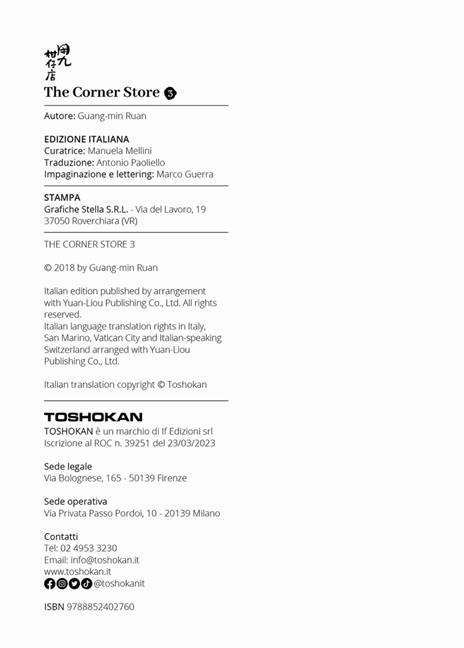 用九柑仔店

The Corner Store 3

Autore: Guang-min Ruan

EDIZIONE ITALIANA
Curatrice: Manuela Mellini
Traduzione: Antonio Paoliello
Impaginazione e lettering: Marco Guerra

STAMPA
Grafiche Stella S.R.L. - Via del Lavoro, 19
37050 Roverchiara (VR)

THE CORNER STORE 3

© 2018 by Guang-min Ruan

Italian edition published by arrangement with Yuan-Liou Publishing Co., Ltd. All rights reserved.
Italian language translation rights in Italy, San Marino, Vatican City and Italian-speaking Switzerland arranged with Yuan-Liou Publishing Co., Ltd.

Italian translation copyright © Toshokan

TOSHOKAN
TOSHOKAN è un marchio di If Edizioni srl
Iscrizione al ROC n. 39251 del 23/03/2023

Sede legale
Via Bolognese, 165 - 50139 Firenze

Sede operativa
Via Privata Passo Pordoi, 10 - 20139 Milano

Contatti
Tel: 02 4953 3230
Email: info@toshokan.it
www.toshokan.it
@toshokanit

ISBN 9788852402760